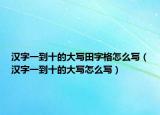 汉字一到十的大写田字格怎么写（汉字一到十的大写怎么写）